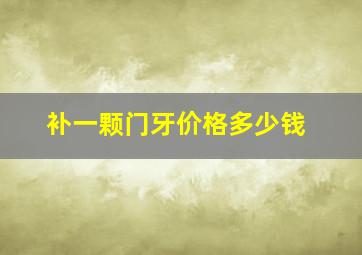 补一颗门牙价格多少钱